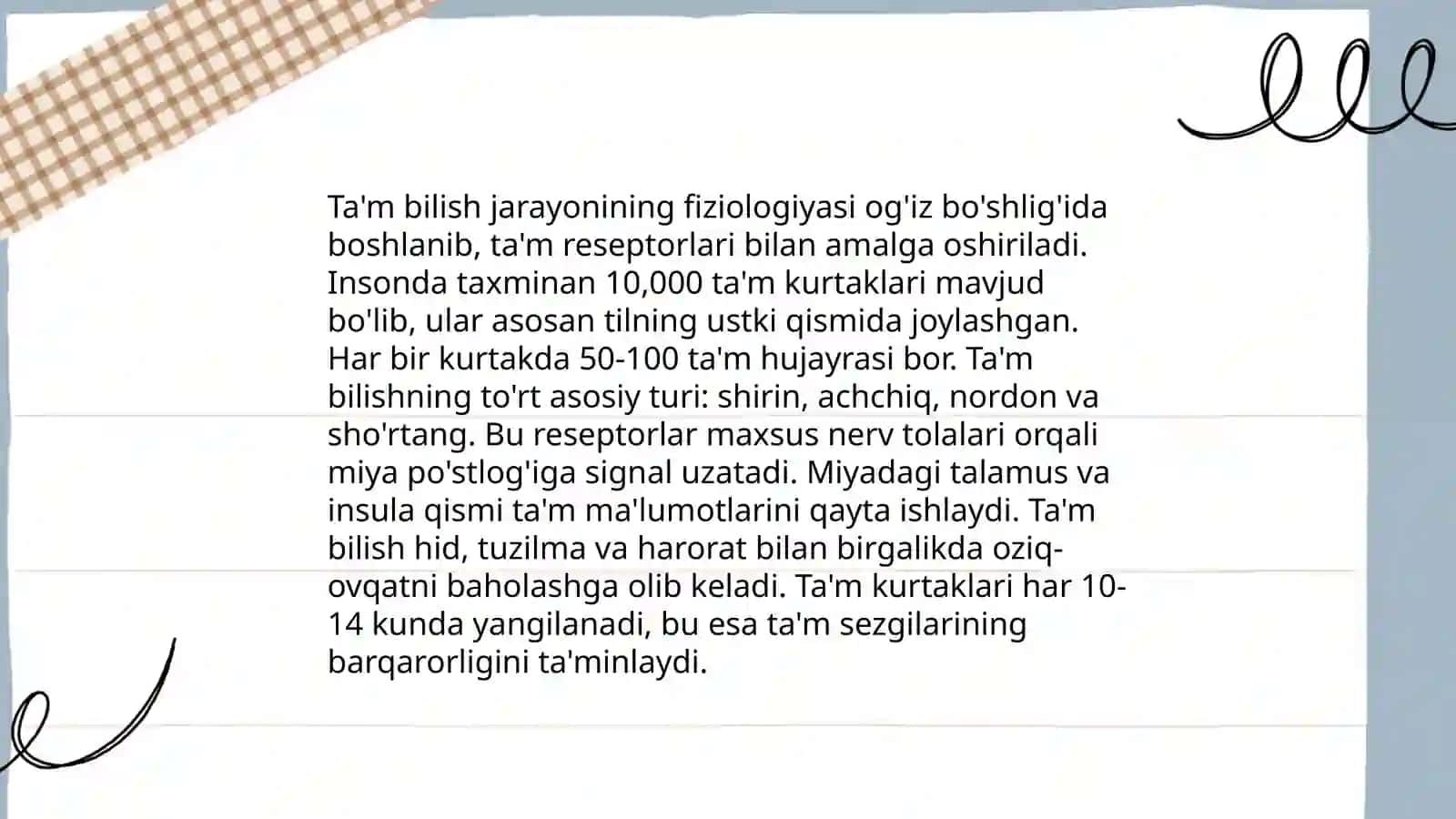 Ta'm bilish jarayonining fiziologiyasi og'iz bo'shlig'ida boshlanib, ta'm reseptorlari bilan amalga oshiriladi. Insonda taxminan 10,000 ta'm kurtaklari mavjud bo'lib, ular asosan tilning ustki qismida joylashgan. Har bir kurtakda 50-100 ta'm hujayrasi bor. Ta'm bilishning to'rt asosiy turi: shirin, achchiq, nordon va sho'rtang. Bu reseptorlar maxsus nerv tolalari orqali miya po'stlog'iga signal uzatadi. Miyadagi talamus va insula qismi ta'm ma'lumotlarini qayta ishlaydi. Ta'm bilish hid, tuzilma va harorat bilan birgalikda oziq-ovqatni baholashga olib keladi. Ta'm kurtaklari har 10-14 kunda yangilanadi, bu esa ta'm sezgilarining barqarorligini ta'minlaydi.